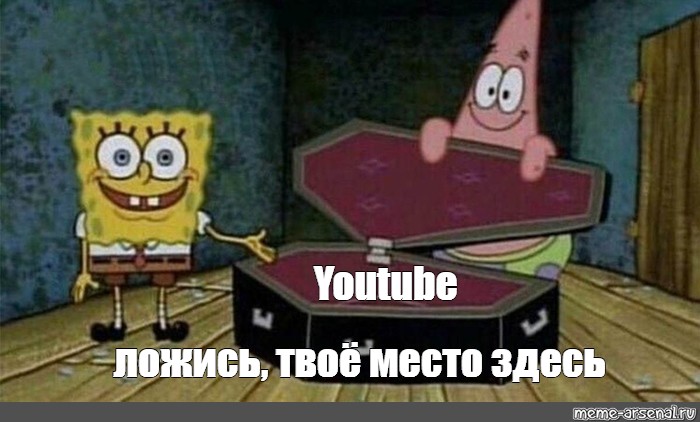 Youtube

ложись, твоё место здесь

meme-arsenal.ru